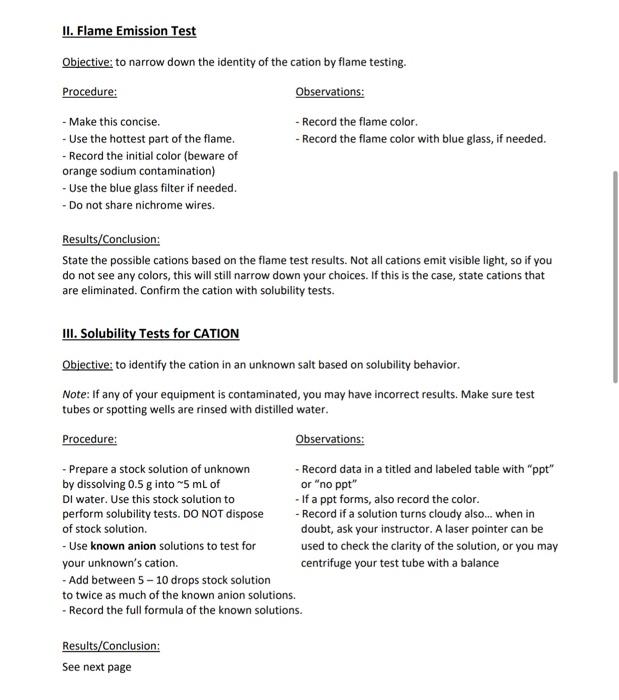 II. Flame Emission Test

Objective: to narrow down the identity of the cation by flame testing.

Procedure:

- Make this concise.
- Use the hottest part of the flame.
- Record the initial color (beware of orange sodium contamination)
- Use the blue glass filter if needed.
- Do not share nichrome wires.

Observations:

- Record the flame color.
- Record the flame color with blue glass, if needed.

Results/Conclusion:

State the possible cations based on the flame test results. Not all cations emit visible light, so if you do not see any colors, this will still narrow down your choices. If this is the case, state cations that are eliminated. Confirm the cation with solubility tests.

III. Solubility Tests for CATION

Objective: to identify the cation in an unknown salt based on solubility behavior.

Note: If any of your equipment is contaminated, you may have incorrect results. Make sure test tubes or spotting wells are rinsed with distilled water.

Procedure:

- Prepare a stock solution of unknown by dissolving 0.5 g into ~5 mL of DI water. Use this stock solution to perform solubility tests. DO NOT dispose of stock solution.
- Use known anion solutions to test for your unknown's cation.
- Add between 5 – 10 drops stock solution to twice as much of the known anion solutions.
- Record the full formula of the known solutions.

Observations:

- Record data in a titled and labeled table with "ppt" or "no ppt"
- If a ppt forms, also record the color.
- Record if a solution turns cloudy also... when in doubt, ask your instructor. A laser pointer can be used to check the clarity of the solution, or you may centrifuge your test tube with a balance

Results/Conclusion:

See next page